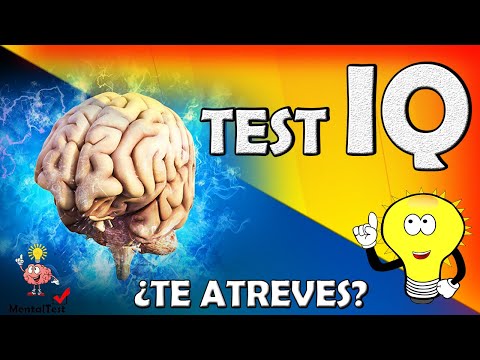 TEST IQ

¿TE ATREVES?

MentalTest